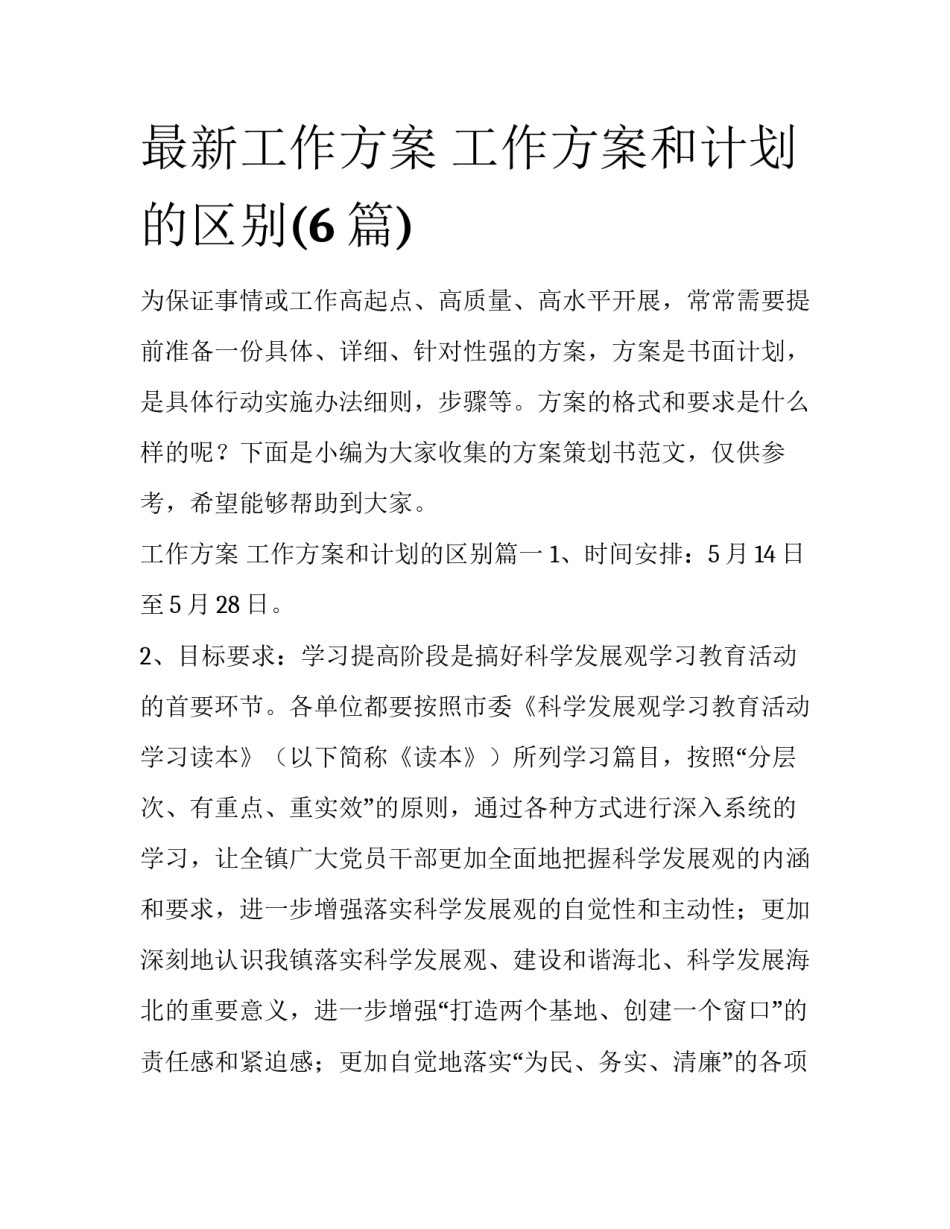 最新工作方案 工作方案和计划的区别(6 篇)

为保证事情或工作高起点、高质量、高水平开展，常常需要提前准备一份具体、详细、针对性强的方案，方案是书面计划，是具体行动实施办法细则，步骤等。方案的格式和要求是什么样的呢？下面是小编为大家收集的方案策划书范文，仅供参考，希望能够帮助到大家。

工作方案 工作方案和计划的区别篇一 1、时间安排：5 月 14 日至 5 月 28 日。

2、目标要求：学习提高阶段是搞好科学发展观学习教育活动的首要环节。各单位都要按照市委《科学发展观学习教育活动学习读本》（以下简称《读本》）所列学习篇目，按照“分层次、有重点、重实效”的原则，通过各种方式进行深入系统的学习，让全镇广大党员干部更加全面地把握科学发展观的内涵和要求，进一步增强落实科学发展观的自觉性和主动性；更加深刻地认识我镇落实科学发展观、建设和谐海北、科学发展海北的重要意义，进一步增强“打造两个基地、创建一个窗口”的责任感和紧迫感；更加自觉地落实“为民、务实、清廉”的各项